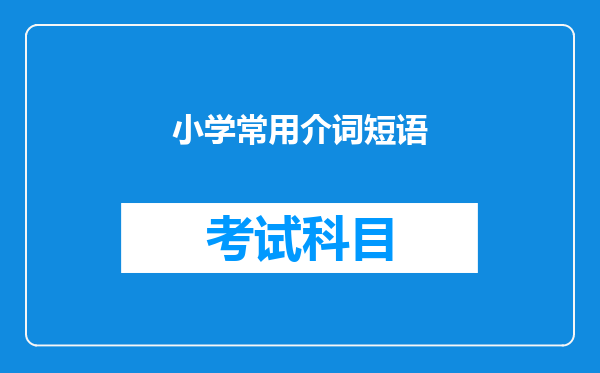 小学常用介词短语

考试科目